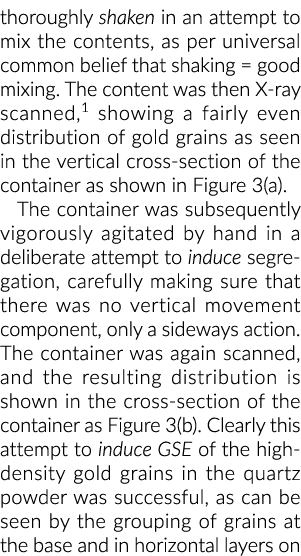 thoroughly shaken in an attempt to mix the contents, as per universal common belief that shaking = good mixing. The content was then X-ray scanned,$^1$ showing a fairly even distribution of gold grains as seen in the vertical cross-section of the container as shown in Figure 3(a).

The container was subsequently vigorously agitated by hand in a deliberate attempt to induce segregation, carefully making sure that there was no vertical movement component, only a sideways action. The container was again scanned, and the resulting distribution is shown in the cross-section of the container as Figure 3(b). Clearly this attempt to induce GSE of the high-density gold grains in the quartz powder was successful, as can be seen by the grouping of grains at the base and in horizontal layers on